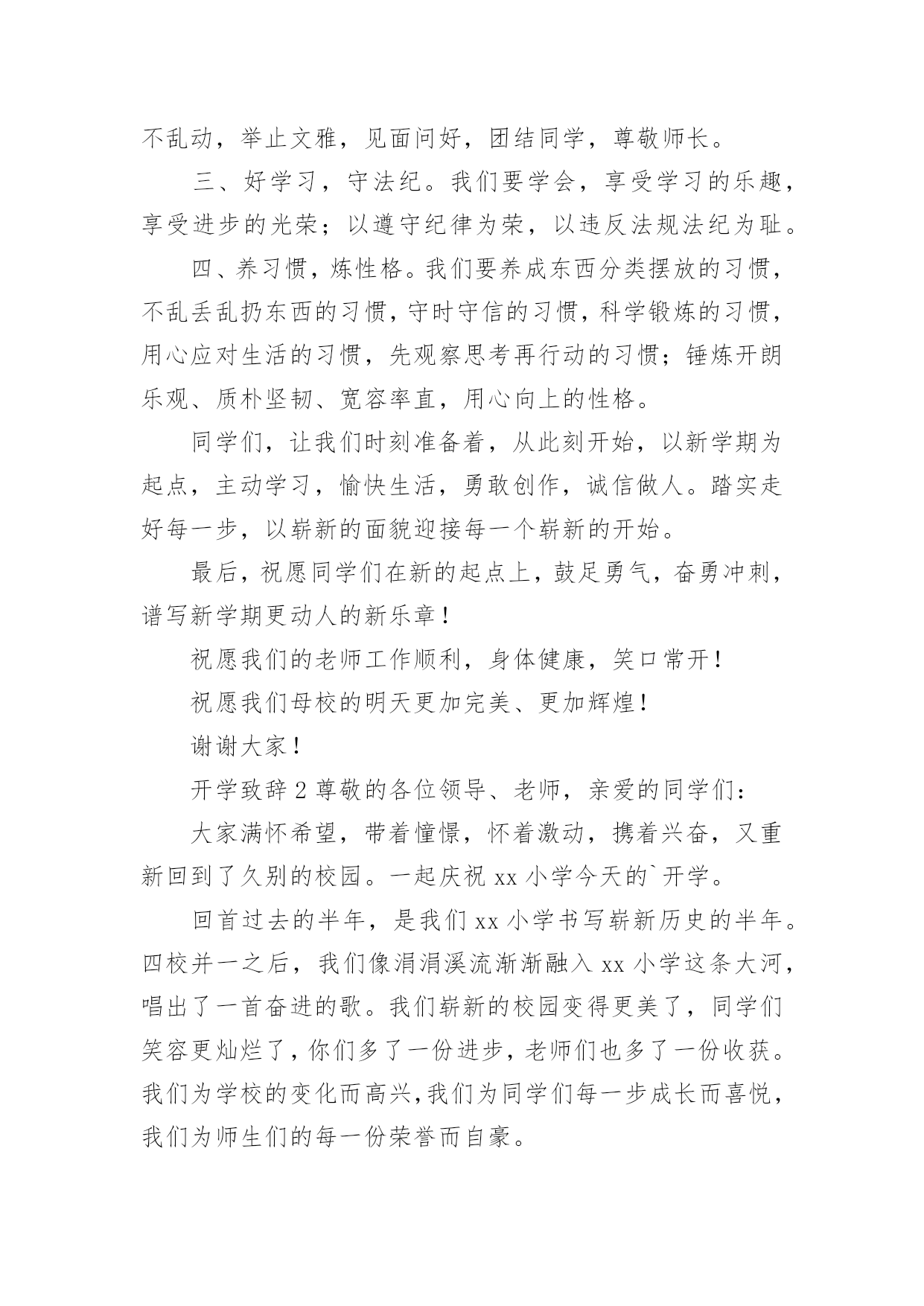 不乱动，举止文雅，见面问好，团结同学，尊敬师长。

三、好学习，守法纪。我们要学会，享受学习的乐趣，享受进步的光荣；以遵守纪律为荣，以违反法规法纪为耻。

四、养习惯，炼性格。我们要养成东西分类摆放的习惯，不乱丢乱扔东西的习惯，守时守信的习惯，科学锻炼的习惯，用心应对生活的习惯，先观察思考再行动的习惯；锤炼开朗乐观、质朴坚韧、宽容率直，用心向上的性格。

同学们，让我们时刻准备着，从此刻开始，以新学期为起点，主动学习，愉快生活，勇敢创作，诚信做人。踏实走好每一步，以崭新的面貌迎接每一个崭新的开始。

最后，祝愿同学们在新的起点上，鼓足勇气，奋勇冲刺，谱写新学期更动人的新乐章！

祝愿我们的老师工作顺利，身体健康，笑口常开！

祝愿我们母校的明天更加完美、更加辉煌！

谢谢大家！

开学致辞 2 尊敬的各位领导、老师，亲爱的同学们：

大家满怀希望，带着憧憬，怀着激动，携着兴奋，又重新回到了久别的校园。一起庆祝 xx 小学今天的`开学。

回首过去的半年，是我们 xx 小学书写崭新历史的半年。四校并一之后，我们像涓涓溪流渐渐融入 xx 小学这条大河，唱出了一首奋进的歌。我们崭新的校园变得更美了，同学们笑容更灿烂了，你们多了一份进步，老师们也多了一份收获。我们为学校的变化而高兴，我们为同学们每一步成长而喜悦，我们为师生们的每一份荣誉而自豪。